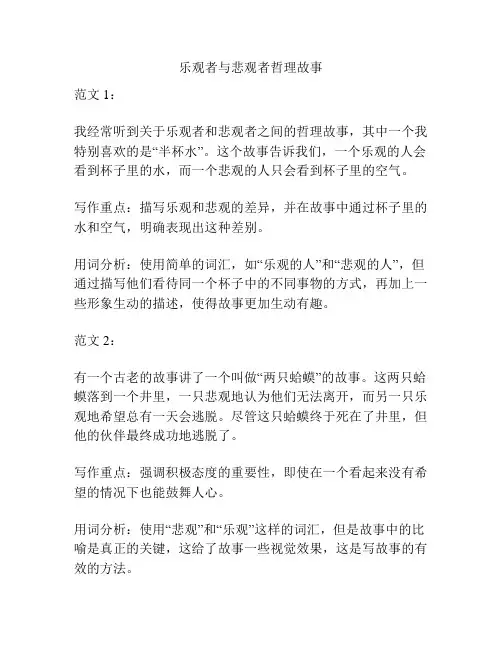 乐观者与悲观者哲理故事

范文 1：

我经常听到关于乐观者和悲观者之间的哲理故事，其中一个我特别喜欢的是“半杯水”。这个故事告诉我们，一个乐观的人会看到杯子里的水，而一个悲观的人只会看到杯子里的空气。

写作重点：描写乐观和悲观的差异，并在故事中通过杯子里的水和空气，明确表现出这种差别。

用词分析：使用简单的词汇，如“乐观的人”和“悲观的人”，但通过描写他们看待同一个杯子中的不同事物的方式，再加上一些形象生动的描述，使得故事更加生动有趣。

范文 2：

有一个古老的故事讲了一个叫做“两只蛤蟆”的故事。这两只蛤蟆落到一个井里，一只悲观地认为他们无法离开，而另一只乐观地希望总有一天会逃脱。尽管这只蛤蟆终于死在了井里，但他的伙伴最终成功地逃脱了。

写作重点：强调积极态度的重要性，即使在一个看起来没有希望的情况下也能鼓舞人心。

用词分析：使用“悲观”和“乐观”这样的词汇，但是故事中的比喻是真正的关键，这给了故事一些视觉效果，这是写故事的有效的方法。